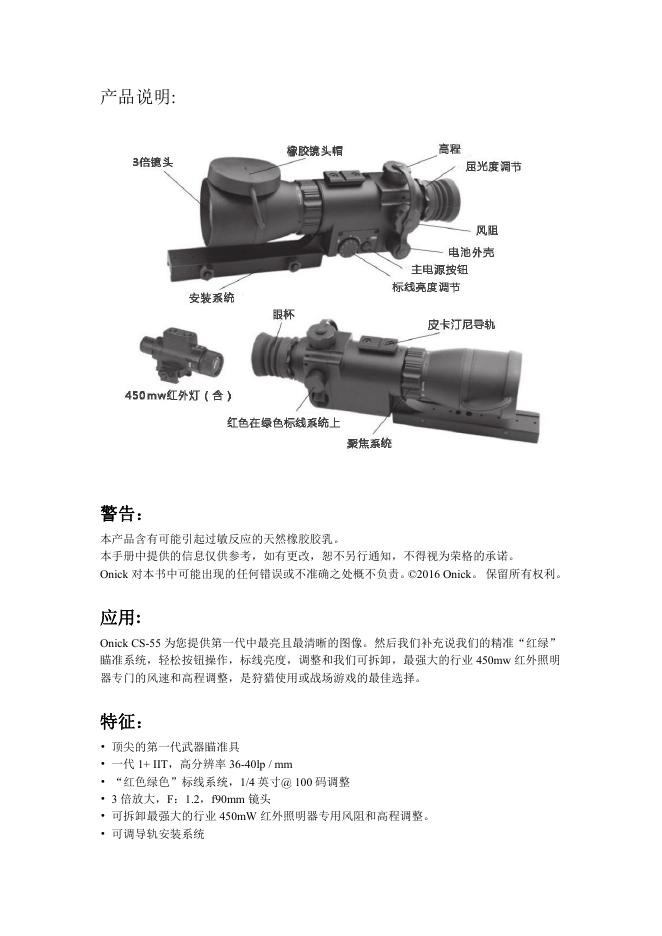 产品说明:

3倍镜头
橡胶镜头帽
高程
屈光度调节
风阻
电池外壳
主电源按钮
标线亮度调节
安装系统
眼杯
皮卡汀尼导轨
450mw红外灯（含）
红色在绿色标线系统上
聚焦系统

警告:

本产品含有可能引起过敏反应的天然橡胶胶乳。
本手册中提供的信息仅供参考，如有更改，恕不另行通知，不得视为荣格的承诺。
Onick 对本书中可能出现的任何错误或不准确之处概不负责。©2016 Onick。 保留所有权利。

应用:

Onick CS-55 为您提供第一代中最亮且最清晰的图像。然后我们补充说我们的精准“红绿”瞄准系统，轻松按钮操作，标线亮度，调整和我们可拆卸，最强大的行业 450mw 红外照明器专门的风速和高程调整，是狩猎使用或战场游戏的最佳选择。

特征:

• 顶尖的第一代武器瞄准具
• 一代 1+ IIT，高分辨率 36-40lp / mm
• “红色绿色”标线系统，1/4 英寸@ 100 码调整
• 3 倍放大，F：1.2，f90mm 镜头
• 可拆卸最强大的行业 450mW 红外照明器专用风阻和高程调整。
• 可调导轨安装系统